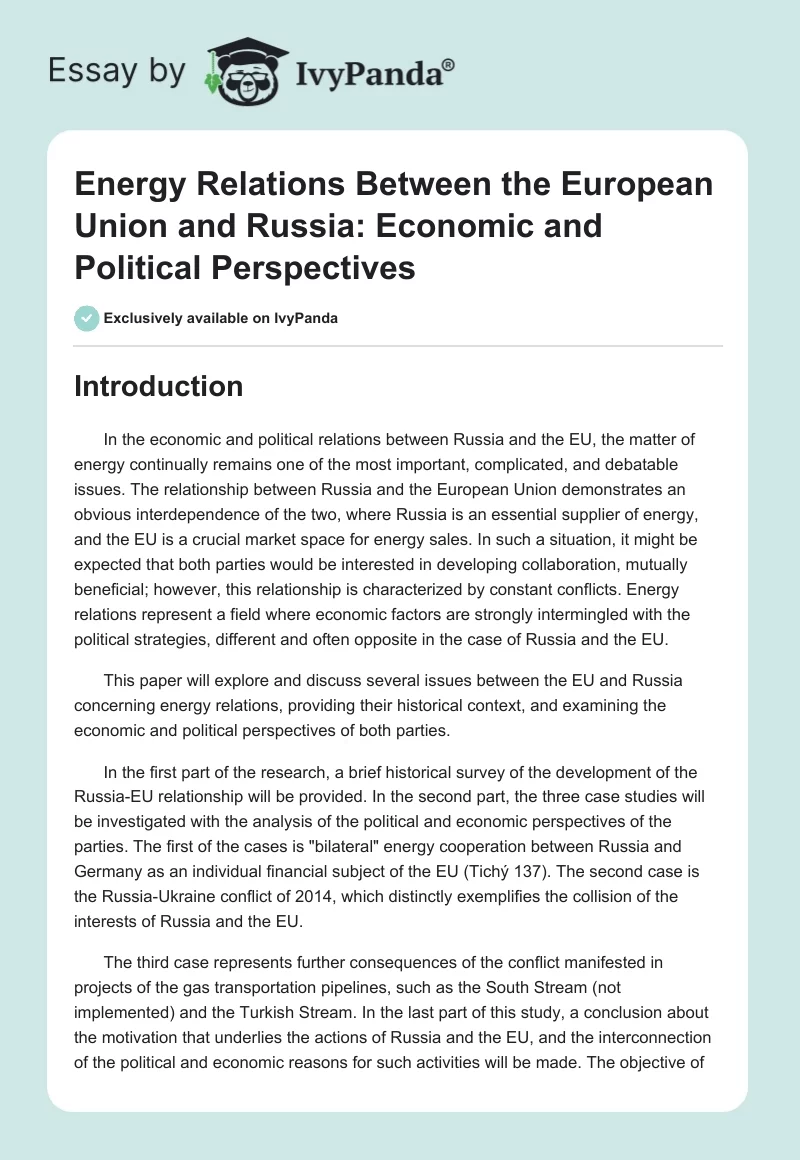 Essay by IvyPanda®

Energy Relations Between the European Union and Russia: Economic and Political Perspectives

Exclusively available on IvyPanda

Introduction

In the economic and political relations between Russia and the EU, the matter of energy continually remains one of the most important, complicated, and debatable issues. The relationship between Russia and the European Union demonstrates an obvious interdependence of the two, where Russia is an essential supplier of energy, and the EU is a crucial market space for energy sales. In such a situation, it might be expected that both parties would be interested in developing collaboration, mutually beneficial; however, this relationship is characterized by constant conflicts. Energy relations represent a field where economic factors are strongly intermingled with the political strategies, different and often opposite in the case of Russia and the EU.

This paper will explore and discuss several issues between the EU and Russia concerning energy relations, providing their historical context, and examining the economic and political perspectives of both parties.

In the first part of the research, a brief historical survey of the development of the Russia-EU relationship will be provided. In the second part, the three case studies will be investigated with the analysis of the political and economic perspectives of the parties. The first of the cases is "bilateral" energy cooperation between Russia and Germany as an individual financial subject of the EU (Tichý 137). The second case is the Russia-Ukraine conflict of 2014, which distinctly exemplifies the collision of the interests of Russia and the EU.

The third case represents further consequences of the conflict manifested in projects of the gas transportation pipelines, such as the South Stream (not implemented) and the Turkish Stream. In the last part of this study, a conclusion about the motivation that underlies the actions of Russia and the EU, and the interconnection of the political and economic reasons for such activities will be made. The objective of